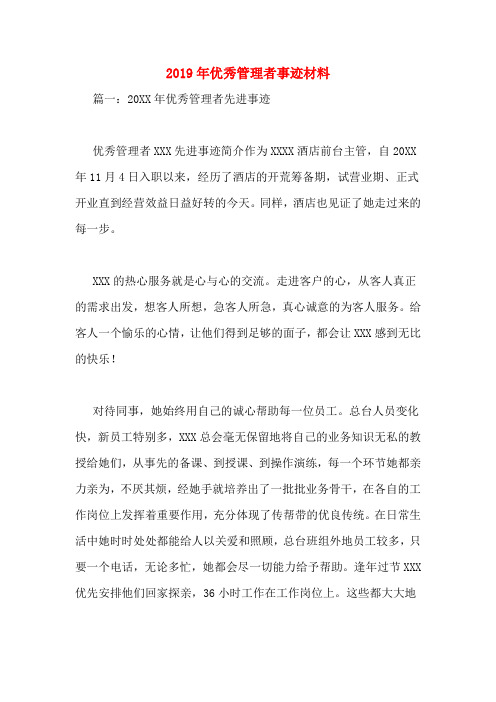 2019年优秀管理者事迹材料

篇一：20XX年优秀管理者先进事迹

优秀管理者XXX先进事迹简介作为XXXX酒店前台主管，自20XX年11月4日入职以来，经历了酒店的开荒筹备期，试营业期、正式开业直到经营效益日益好转的今天。同样，酒店也见证了她走过来的每一步。

XXX的热心服务就是心与心的交流。走进客户的心，从客人真正的需求出发，想客人所想，急客人所急，真心诚意的为客人服务。给客人一个愉乐的心情，让他们得到足够的面子，都会让XXX感到无比的快乐！

对待同事，她始终用自己的诚心帮助每一位员工。总台人员变化快，新员工特别多，XXX总会毫无保留地将自己的业务知识无私的教授给她们，从事先的备课、到授课、到操作演练，每一个环节她都亲力亲为，不厌其烦，经她手就培养出了一批批业务骨干，在各自的工作岗位上发挥着重要作用，充分体现了传帮带的优良传统。在日常生活中她时时处处都能给人以关爱和照顾，总台班组外地员工较多，只要一个电话，无论多忙，她都会尽一切能力给予帮助。逢年过节XXX优先安排他们回家探亲，36小时工作在工作岗位上。这些都大大地